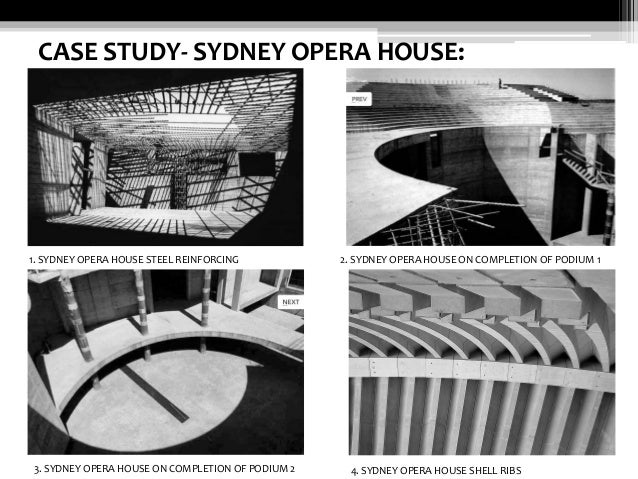 CASE STUDY- SYDNEY OPERA HOUSE:

PREV

1. SYDNEY OPERA HOUSE STEEL REINFORCING

2. SYDNEY OPERA HOUSE ON COMPLETION OF PODIUM 1

NEXT

3. SYDNEY OPERA HOUSE ON COMPLETION OF PODIUM 2

4. SYDNEY OPERA HOUSE SHELL RIBS